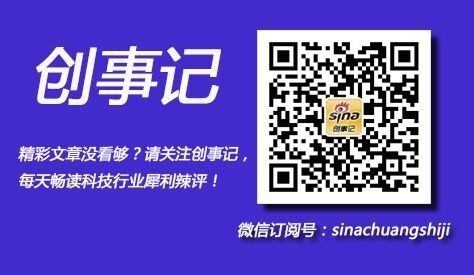 创事记

精彩文章没看够？请关注创事记，每天畅读科技行业犀利辣评！

sina
创事记

微信订阅号：sinachuangshiji